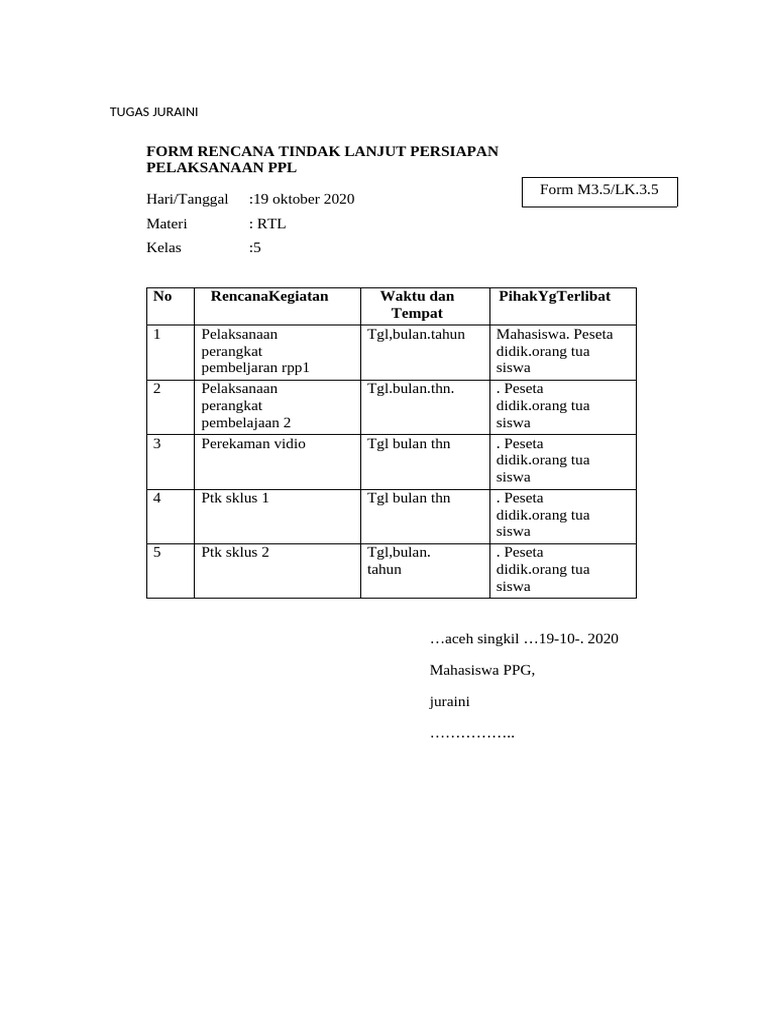 TUGAS JURAINI

FORM RENCANA TINDAK LANJUT PERSIAPAN PELAKSANAAN PPL

Form M3.5/LK.3.5

Hari/Tanggal :19 oktober 2020
Materi : RTL
Kelas :5

| No | RencanaKegiatan | Waktu dan Tempat | PihakYgTerlibat |
|---|---|---|---|
| 1 | Pelaksanaan perangkat pembeljaran rpp1 | Tgl,bulan.tahun | Mahasiswa. Peseta didik.orang tua siswa |
| 2 | Pelaksanaan perangkat pembelajaan 2 | Tgl.bulan.thn. | . Peseta didik.orang tua siswa |
| 3 | Perekaman vidio | Tgl bulan thn | . Peseta didik.orang tua siswa |
| 4 | Ptk sklus 1 | Tgl bulan thn | . Peseta didik.orang tua siswa |
| 5 | Ptk sklus 2 | Tgl,bulan. tahun | . Peseta didik.orang tua siswa |

…aceh singkil …19-10-. 2020

Mahasiswa PPG,

juraini

……………..